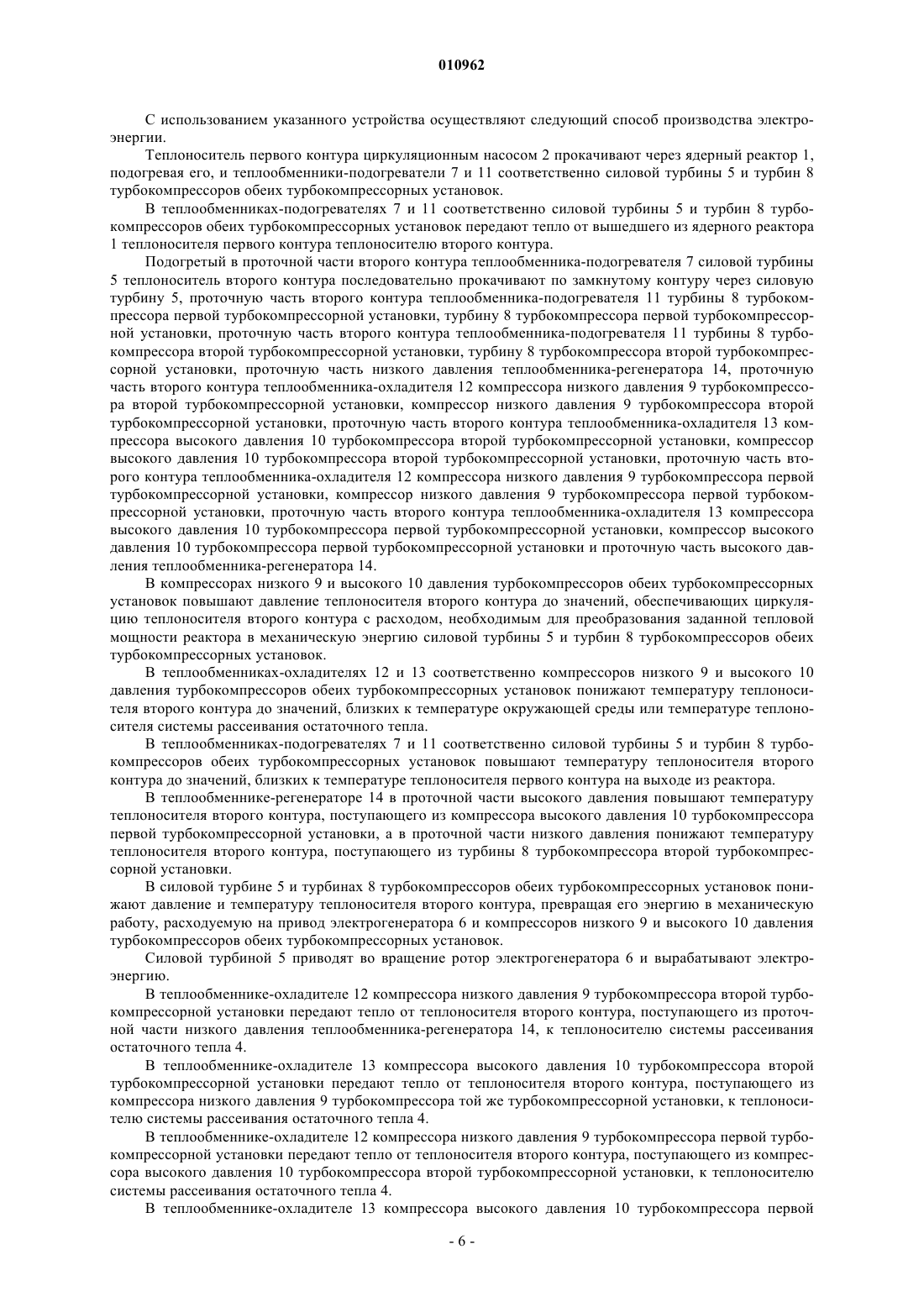 010962

С использованием указанного устройства осуществляют следующий способ производства электроэнергии.

Теплоноситель первого контура циркуляционным насосом 2 прокачивают через ядерный реактор 1, подогревая его, и теплообменники-подогреватели 7 и 11 соответственно силовой турбины 5 и турбин 8 турбокомпрессоров обеих турбокомпрессорных установок.

В теплообменниках-подогревателях 7 и 11 соответственно силовой турбины 5 и турбин 8 турбокомпрессоров обеих турбокомпрессорных установок передают тепло от вышедшего из ядерного реактора 1 теплоносителя первого контура теплоносителю второго контура.

Подогретый в проточной части второго контура теплообменника-подогревателя 7 силовой турбины 5 теплоноситель второго контура последовательно прокачивают по замкнутому контуру через силовую турбину 5, проточную часть второго контура теплообменника-подогревателя 11 турбины 8 турбокомпрессора первой турбокомпрессорной установки, турбину 8 турбокомпрессора первой турбокомпрессорной установки, проточную часть второго контура теплообменника-подогревателя 11 турбины 8 турбокомпрессора второй турбокомпрессорной установки, турбину 8 турбокомпрессора второй турбокомпрессорной установки, проточную часть низкого давления теплообменника-регенератора 14, проточную часть второго контура теплообменника-охладителя 12 компрессора низкого давления 9 турбокомпрессора второй турбокомпрессорной установки, компрессор низкого давления 9 турбокомпрессора второй турбокомпрессорной установки, проточную часть второго контура теплообменника-охладителя 13 компрессора высокого давления 10 турбокомпрессора второй турбокомпрессорной установки, компрессор высокого давления 10 турбокомпрессора второй турбокомпрессорной установки, проточную часть второго контура теплообменника-охладителя 12 компрессора низкого давления 9 турбокомпрессора первой турбокомпрессорной установки, компрессор низкого давления 9 турбокомпрессора первой турбокомпрессорной установки, проточную часть второго контура теплообменника-охладителя 13 компрессора высокого давления 10 турбокомпрессора первой турбокомпрессорной установки, компрессор высокого давления 10 турбокомпрессора первой турбокомпрессорной установки и проточную часть высокого давления теплообменника-регенератора 14.

В компрессорах низкого 9 и высокого 10 давления турбокомпрессоров обеих турбокомпрессорных установок повышают давление теплоносителя второго контура до значений, обеспечивающих циркуляцию теплоносителя второго контура с расходом, необходимым для преобразования заданной тепловой мощности реактора в механическую энергию силовой турбины 5 и турбин 8 турбокомпрессоров обеих турбокомпрессорных установок.

В теплообменниках-охладителях 12 и 13 соответственно компрессоров низкого 9 и высокого 10 давления турбокомпрессоров обеих турбокомпрессорных установок понижают температуру теплоносителя второго контура до значений, близких к температуре окружающей среды или температуре теплоносителя системы рассеивания остаточного тепла.

В теплообменниках-подогревателях 7 и 11 соответственно силовой турбины 5 и турбин 8 турбокомпрессоров обеих турбокомпрессорных установок повышают температуру теплоносителя второго контура до значений, близких к температуре теплоносителя первого контура на выходе из реактора.

В теплообменнике-регенераторе 14 в проточной части высокого давления повышают температуру теплоносителя второго контура, поступающего из компрессора высокого давления 10 турбокомпрессора первой турбокомпрессорной установки, а в проточной части низкого давления понижают температуру теплоносителя второго контура, поступающего из турбины 8 турбокомпрессора второй турбокомпрессорной установки.

В силовой турбине 5 и турбинах 8 турбокомпрессоров обеих турбокомпрессорных установок понижают давление и температуру теплоносителя второго контура, превращая его энергию в механическую работу, расходуемую на привод электрогенератора 6 и компрессоров низкого 9 и высокого 10 давления турбокомпрессоров обеих турбокомпрессорных установок.

Силовой турбиной 5 приводят во вращение ротор электрогенератора 6 и вырабатывают электроэнергию.

В теплообменнике-охладителе 12 компрессора низкого давления 9 турбокомпрессора второй турбокомпрессорной установки передают тепло от теплоносителя второго контура, поступающего из проточной части низкого давления теплообменника-регенератора 14, к теплоносителю системы рассеивания остаточного тепла 4.

В теплообменнике-охладителе 13 компрессора высокого давления 10 турбокомпрессора второй турбокомпрессорной установки передают тепло от теплоносителя второго контура, поступающего из компрессора низкого давления 9 турбокомпрессора той же турбокомпрессорной установки, к теплоносителю системы рассеивания остаточного тепла 4.

В теплообменнике-охладителе 12 компрессора низкого давления 9 турбокомпрессора первой турбокомпрессорной установки передают тепло от теплоносителя второго контура, поступающего из компрессора высокого давления 10 турбокомпрессора второй турбокомпрессорной установки, к теплоносителю системы рассеивания остаточного тепла 4.

В теплообменнике-охладителе 13 компрессора высокого давления 10 турбокомпрессора первой

- 6 -